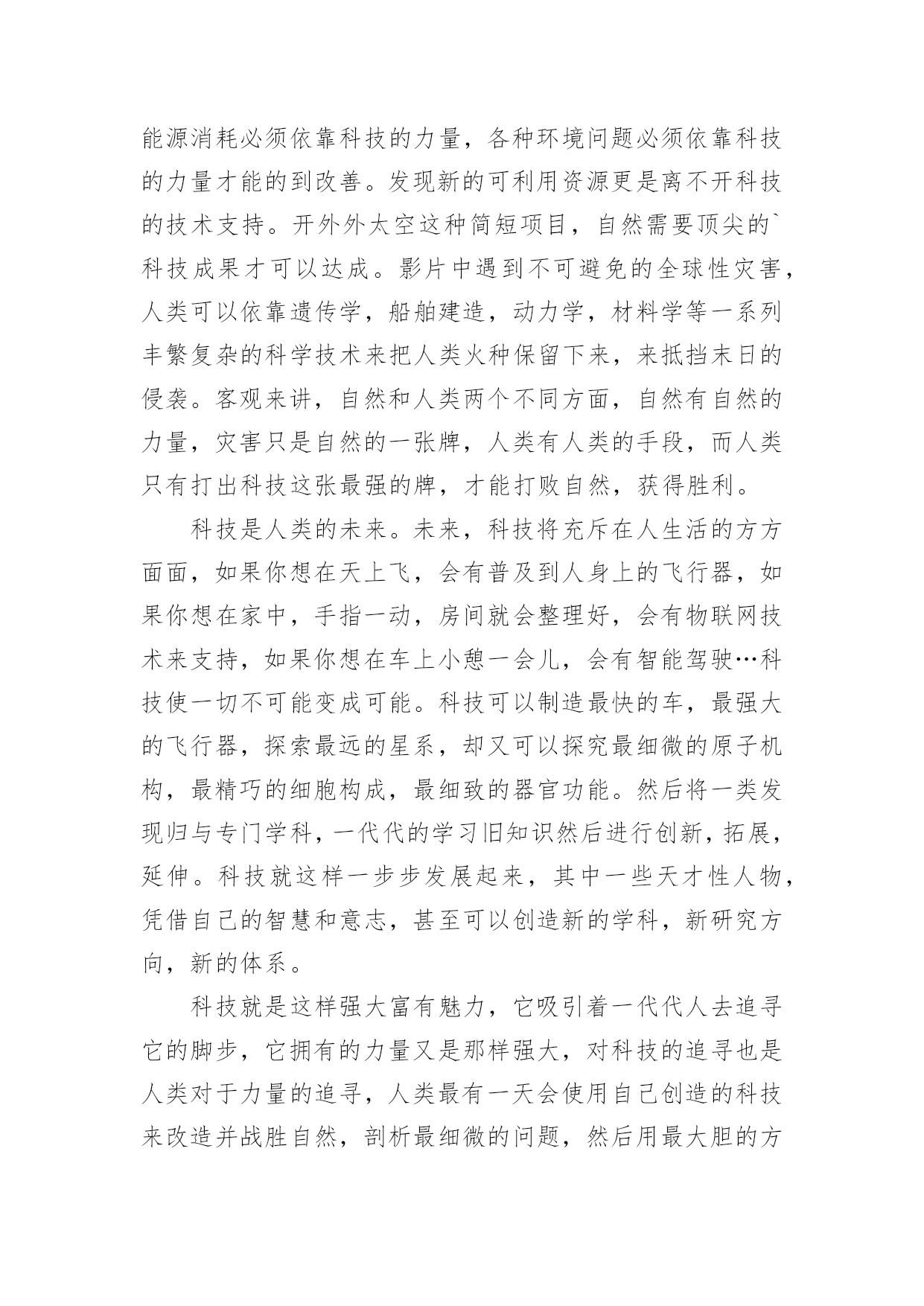 能源消耗必须依靠科技的力量，各种环境问题必须依靠科技的力量才能的到改善。发现新的可利用资源更是离不开科技的技术支持。开外外太空这种简短项目，自然需要顶尖的`科技成果才可以达成。影片中遇到不可避免的全球性灾害，人类可以依靠遗传学，船舶建造，动力学，材料学等一系列丰繁复杂的科学技术来把人类火种保留下来，来抵挡末日的侵袭。客观来讲，自然和人类两个不同方面，自然有自然的力量，灾害只是自然的一张牌，人类有人类的手段，而人类只有打出科技这张最强的牌，才能打败自然，获得胜利。

科技是人类的未来。未来，科技将充斥在人生活的方方面面，如果你想在天上飞，会有普及到人身上的飞行器，如果你想在家中，手指一动，房间就会整理好，会有物联网技术来支持，如果你想在车上小憩一会儿，会有智能驾驶…科技使一切不可能变成可能。科技可以制造最快的车，最强大的飞行器，探索最远的星系，却又可以探究最细微的原子机构，最精巧的细胞构成，最细致的器官功能。然后将一类发现归与专门学科，一代代的学习旧知识然后进行创新，拓展，延伸。科技就这样一步步发展起来，其中一些天才性人物，凭借自己的智慧和意志，甚至可以创造新的学科，新研究方向，新的体系。

科技就是这样强大富有魅力，它吸引着一代代人去追寻它的脚步，它拥有的力量又是那样强大，对科技的追寻也是人类对于力量的追寻，人类最有一天会使用自己创造的科技来改造并战胜自然，剖析最细微的问题，然后用最大胆的方